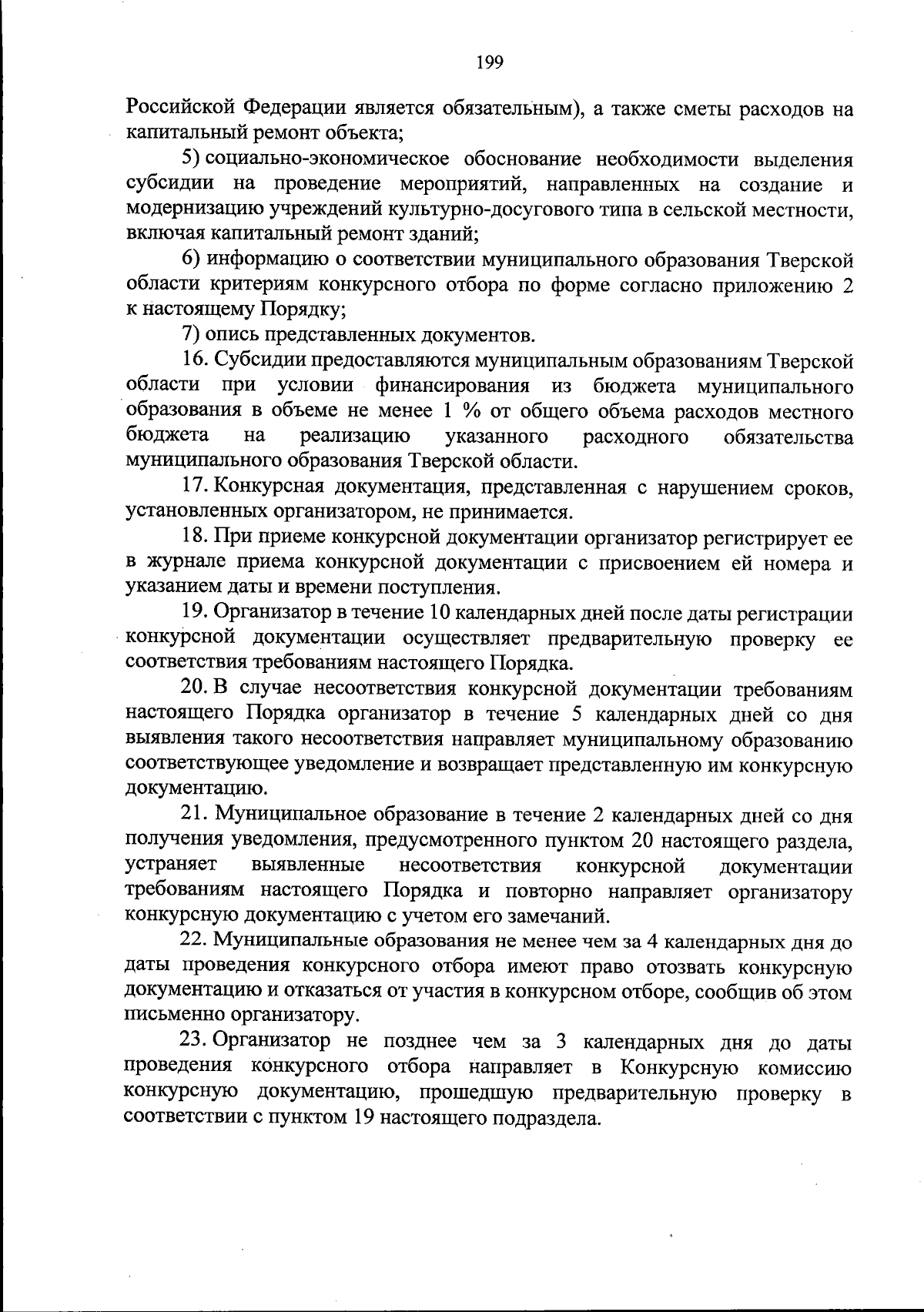 199

Российской Федерации является обязательным), а также сметы расходов на капитальный ремонт объекта;

5) социально-экономическое обоснование необходимости выделения субсидии на проведение мероприятий, направленных на создание и модернизацию учреждений культурно-досугового типа в сельской местности, включая капитальный ремонт зданий;

6) информацию о соответствии муниципального образования Тверской области критериям конкурсного отбора по форме согласно приложению 2 к настоящему Порядку;

7) опись представленных документов.

16. Субсидии предоставляются муниципальным образованиям Тверской области при условии финансирования из бюджета муниципального образования в объеме не менее 1 % от общего объема расходов местного бюджета на реализацию указанного расходного обязательства муниципального образования Тверской области.

17. Конкурсная документация, представленная с нарушением сроков, установленных организатором, не принимается.

18. При приеме конкурсной документации организатор регистрирует ее в журнале приема конкурсной документации с присвоением ей номера и указанием даты и времени поступления.

19. Организатор в течение 10 календарных дней после даты регистрации конкурсной документации осуществляет предварительную проверку ее соответствия требованиям настоящего Порядка.

20. В случае несоответствия конкурсной документации требованиям настоящего Порядка организатор в течение 5 календарных дней со дня выявления такого несоответствия направляет муниципальному образованию соответствующее уведомление и возвращает представленную им конкурсную документацию.

21. Муниципальное образование в течение 2 календарных дней со дня получения уведомления, предусмотренного пунктом 20 настоящего раздела, устраняет выявленные несоответствия конкурсной документации требованиям настоящего Порядка и повторно направляет организатору конкурсную документацию с учетом его замечаний.

22. Муниципальные образования не менее чем за 4 календарных дня до даты проведения конкурсного отбора имеют право отозвать конкурсную документацию и отказаться от участия в конкурсном отборе, сообщив об этом письменно организатору.

23. Организатор не позднее чем за 3 календарных дня до даты проведения конкурсного отбора направляет в Конкурсную комиссию конкурсную документацию, прошедшую предварительную проверку в соответствии с пунктом 19 настоящего подраздела.